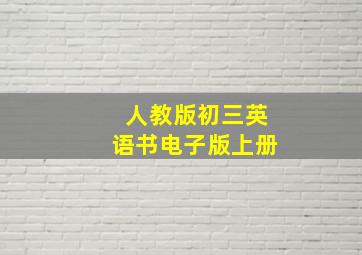 人教版初三英语书电子版上册